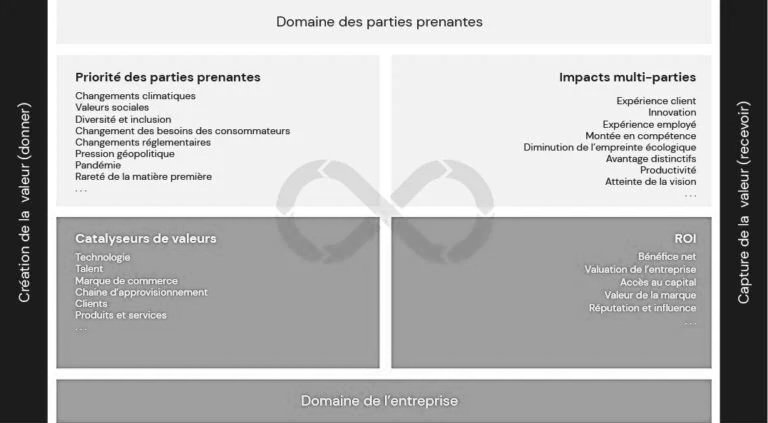 Création de la valeur (donner)

Domaine des parties prenantes

Priorité des parties prenantes
Changements climatiques
Valeurs sociales
Diversité et inclusion
Changement des besoins des consommateurs
Changements réglementaires
Pression géopolitique
Pandémie
Rareté de la matière première
...

Impacts multi-parties
Expérience client
Innovation
Expérience employé
Montée en compétence
Diminution de l'empreinte écologique
Avantage distinctifs
Productivité
Atteinte de la vision
...

Catalyseurs de valeurs
Technologie
Talent
Marque de commerce
Chaine d'approvisionnement
Clients
Produits et services
...

ROI
Bénéfice net
Valuation de l'entreprise
Accès au capital
Valeur de la marque
Réputation et influence
...

Domaine de l'entreprise

Capture de la valeur (recevoir)